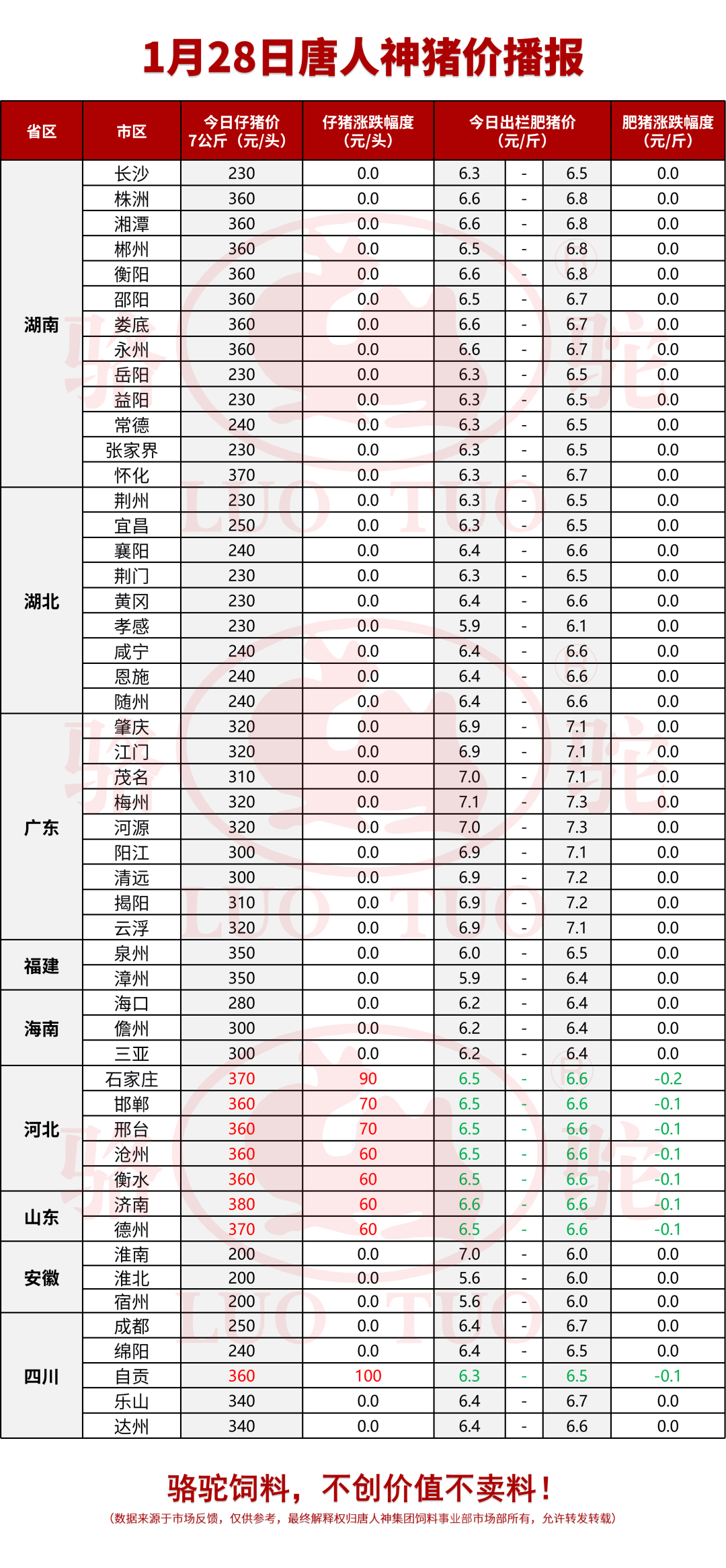 1月28日唐人神猪价播报

| 省区 | 市区 | 今日仔猪价 7公斤（元/头） | 仔猪涨跌幅度（元/头） | 今日出栏肥猪价（元/斤） | | | 肥猪涨跌幅度（元/斤） |
|---|---|---|---|---|---|---|---|
| 湖南 | 长沙 | 230 | 0.0 | 6.3 | - | 6.5 | 0.0 |
| | 株洲 | 360 | 0.0 | 6.6 | - | 6.8 | 0.0 |
| | 湘潭 | 360 | 0.0 | 6.6 | - | 6.8 | 0.0 |
| | 郴州 | 360 | 0.0 | 6.5 | - | 6.8 | 0.0 |
| | 衡阳 | 360 | 0.0 | 6.6 | - | 6.8 | 0.0 |
| | 邵阳 | 360 | 0.0 | 6.5 | - | 6.7 | 0.0 |
| | 娄底 | 360 | 0.0 | 6.6 | - | 6.7 | 0.0 |
| | 永州 | 360 | 0.0 | 6.6 | - | 6.7 | 0.0 |
| | 岳阳 | 230 | 0.0 | 6.3 | - | 6.5 | 0.0 |
| | 益阳 | 230 | 0.0 | 6.3 | - | 6.5 | 0.0 |
| | 常德 | 240 | 0.0 | 6.3 | - | 6.5 | 0.0 |
| | 张家界 | 230 | 0.0 | 6.3 | - | 6.5 | 0.0 |
| | 怀化 | 370 | 0.0 | 6.3 | - | 6.7 | 0.0 |
| 湖北 | 荆州 | 230 | 0.0 | 6.3 | - | 6.5 | 0.0 |
| | 宜昌 | 250 | 0.0 | 6.3 | - | 6.5 | 0.0 |
| | 襄阳 | 240 | 0.0 | 6.4 | - | 6.6 | 0.0 |
| | 荆门 | 230 | 0.0 | 6.3 | - | 6.5 | 0.0 |
| | 黄冈 | 230 | 0.0 | 6.4 | - | 6.6 | 0.0 |
| | 孝感 | 230 | 0.0 | 5.9 | - | 6.1 | 0.0 |
| | 咸宁 | 240 | 0.0 | 6.4 | - | 6.6 | 0.0 |
| | 恩施 | 240 | 0.0 | 6.4 | - | 6.6 | 0.0 |
| | 随州 | 240 | 0.0 | 6.4 | - | 6.6 | 0.0 |
| 广东 | 肇庆 | 320 | 0.0 | 6.9 | - | 7.1 | 0.0 |
| | 江门 | 320 | 0.0 | 6.9 | - | 7.1 | 0.0 |
| | 茂名 | 310 | 0.0 | 7.0 | - | 7.1 | 0.0 |
| | 梅州 | 320 | 0.0 | 7.1 | - | 7.3 | 0.0 |
| | 河源 | 320 | 0.0 | 7.0 | - | 7.3 | 0.0 |
| | 阳江 | 300 | 0.0 | 6.9 | - | 7.1 | 0.0 |
| | 清远 | 300 | 0.0 | 6.9 | - | 7.2 | 0.0 |
| | 揭阳 | 310 | 0.0 | 6.9 | - | 7.2 | 0.0 |
| | 云浮 | 320 | 0.0 | 6.9 | - | 7.1 | 0.0 |
| 福建 | 泉州 | 350 | 0.0 | 6.0 | - | 6.5 | 0.0 |
| | 漳州 | 350 | 0.0 | 5.9 | - | 6.4 | 0.0 |
| 海南 | 海口 | 280 | 0.0 | 6.2 | - | 6.4 | 0.0 |
| | 儋州 | 300 | 0.0 | 6.2 | - | 6.4 | 0.0 |
| | 三亚 | 300 | 0.0 | 6.2 | - | 6.4 | 0.0 |
| 河北 | 石家庄 | 370 | 90 | 6.5 | - | 6.6 | -0.2 |
| | 邯郸 | 360 | 70 | 6.5 | - | 6.6 | -0.1 |
| | 邢台 | 360 | 70 | 6.5 | - | 6.6 | -0.1 |
| | 沧州 | 360 | 60 | 6.5 | - | 6.6 | -0.1 |
| | 衡水 | 360 | 60 | 6.5 | - | 6.6 | -0.1 |
| 山东 | 济南 | 380 | 60 | 6.6 | - | 6.6 | -0.1 |
| | 德州 | 370 | 60 | 6.5 | - | 6.6 | -0.1 |
| 安徽 | 淮南 | 200 | 0.0 | 7.0 | - | 6.0 | 0.0 |
| | 淮北 | 200 | 0.0 | 5.6 | - | 6.0 | 0.0 |
| | 宿州 | 200 | 0.0 | 5.6 | - | 6.0 | 0.0 |
| 四川 | 成都 | 250 | 0.0 | 6.4 | - | 6.7 | 0.0 |
| | 绵阳 | 240 | 0.0 | 6.4 | - | 6.5 | 0.0 |
| | 自贡 | 360 | 100 | 6.3 | - | 6.5 | -0.1 |
| | 乐山 | 340 | 0.0 | 6.4 | - | 6.7 | 0.0 |
| | 达州 | 340 | 0.0 | 6.4 | - | 6.6 | 0.0 |

骆驼饲料，不创价值不卖料！
（数据来源于市场反馈，仅供参考，最终解释权归唐人神集团饲料事业部市场部所有，允许转发转载）